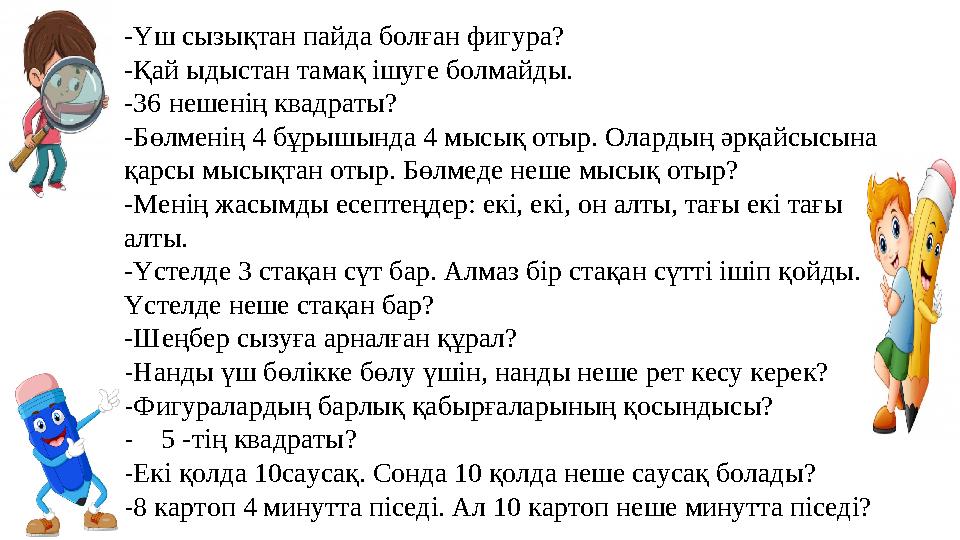 -Үш сызықтан пайда болған фигура?
-Қай ыдыстан тамақ ішуге болмайды.
-36 нешенің квадраты?
-Бөлменің 4 бұрышында 4 мысық отыр. Олардың әрқайсысына қарсы мысықтан отыр. Бөлмеде неше мысық отыр?
-Менің жасымды есептеңдер: екі, екі, он алты, тағы екі тағы алты.
-Үстелде 3 стақан сүт бар. Алмаз бір стақан сүтті ішіп қойды. Үстелде неше стақан бар?
-Шеңбер сызуға арналған құрал?
-Нанды үш бөлікке бөлу үшін, нанды неше рет кесу керек?
-Фигуралардың барлық қабырғаларының қосындысы?
- 5 -тің квадраты?
-Екі қолда 10саусақ. Сонда 10 қолда неше саусақ болады?
-8 картоп 4 минутта піседі. Ал 10 картоп неше минутта піседі?